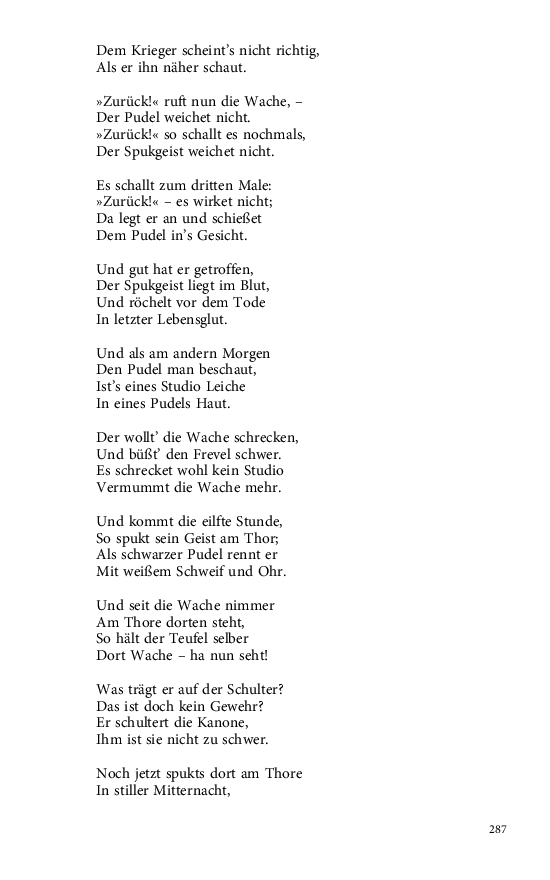 Dem Krieger scheint’s nicht richtig,
Als er ihn näher schaut.

»Zurück!« ruft nun die Wache, –
Der Pudel weichet nicht.
»Zurück!« so schallt es nochmals,
Der Spukgeist weichet nicht.

Es schallt zum dritten Male:
»Zurück!« – es wirket nicht;
Da legt er an und schießet
Dem Pudel in’s Gesicht.

Und gut hat er getroffen,
Der Spukgeist liegt im Blut,
Und röchelt vor dem Tode
In letzter Lebensglut.

Und als am andern Morgen
Den Pudel man beschaut,
Ist’s eines Studio Leiche
In eines Pudels Haut.

Der wollt’ die Wache schrecken,
Und büßt’ den Frevel schwer.
Es schrecket wohl kein Studio
Vermummt die Wache mehr.

Und kommt die eilfte Stunde,
So spukt sein Geist am Thor;
Als schwarzer Pudel rennt er
Mit weißem Schweif und Ohr.

Und seit die Wache nimmer
Am Thore dorten steht,
So hält der Teufel selber
Dort Wache – ha nun seht!

Was trägt er auf der Schulter?
Das ist doch kein Gewehr?
Er schultert die Kanone,
Ihm ist sie nicht zu schwer.

Noch jetzt spukts dort am Thore
In stiller Mitternacht,

287